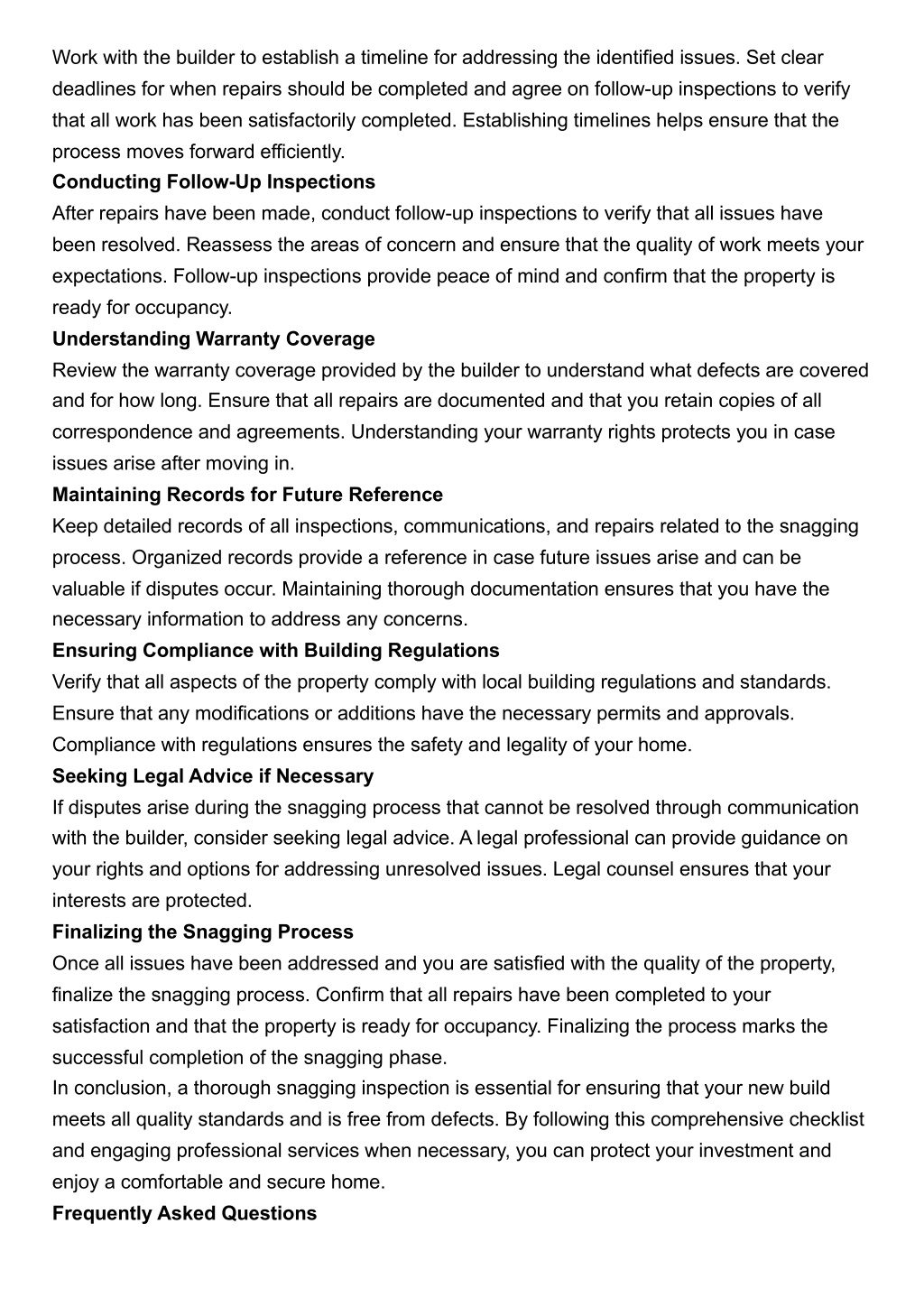 Work with the builder to establish a timeline for addressing the identified issues. Set clear deadlines for when repairs should be completed and agree on follow-up inspections to verify that all work has been satisfactorily completed. Establishing timelines helps ensure that the process moves forward efficiently.

Conducting Follow-Up Inspections

After repairs have been made, conduct follow-up inspections to verify that all issues have been resolved. Reassess the areas of concern and ensure that the quality of work meets your expectations. Follow-up inspections provide peace of mind and confirm that the property is ready for occupancy.

Understanding Warranty Coverage

Review the warranty coverage provided by the builder to understand what defects are covered and for how long. Ensure that all repairs are documented and that you retain copies of all correspondence and agreements. Understanding your warranty rights protects you in case issues arise after moving in.

Maintaining Records for Future Reference

Keep detailed records of all inspections, communications, and repairs related to the snagging process. Organized records provide a reference in case future issues arise and can be valuable if disputes occur. Maintaining thorough documentation ensures that you have the necessary information to address any concerns.

Ensuring Compliance with Building Regulations

Verify that all aspects of the property comply with local building regulations and standards. Ensure that any modifications or additions have the necessary permits and approvals. Compliance with regulations ensures the safety and legality of your home.

Seeking Legal Advice if Necessary

If disputes arise during the snagging process that cannot be resolved through communication with the builder, consider seeking legal advice. A legal professional can provide guidance on your rights and options for addressing unresolved issues. Legal counsel ensures that your interests are protected.

Finalizing the Snagging Process

Once all issues have been addressed and you are satisfied with the quality of the property, finalize the snagging process. Confirm that all repairs have been completed to your satisfaction and that the property is ready for occupancy. Finalizing the process marks the successful completion of the snagging phase.

In conclusion, a thorough snagging inspection is essential for ensuring that your new build meets all quality standards and is free from defects. By following this comprehensive checklist and engaging professional services when necessary, you can protect your investment and enjoy a comfortable and secure home.

Frequently Asked Questions